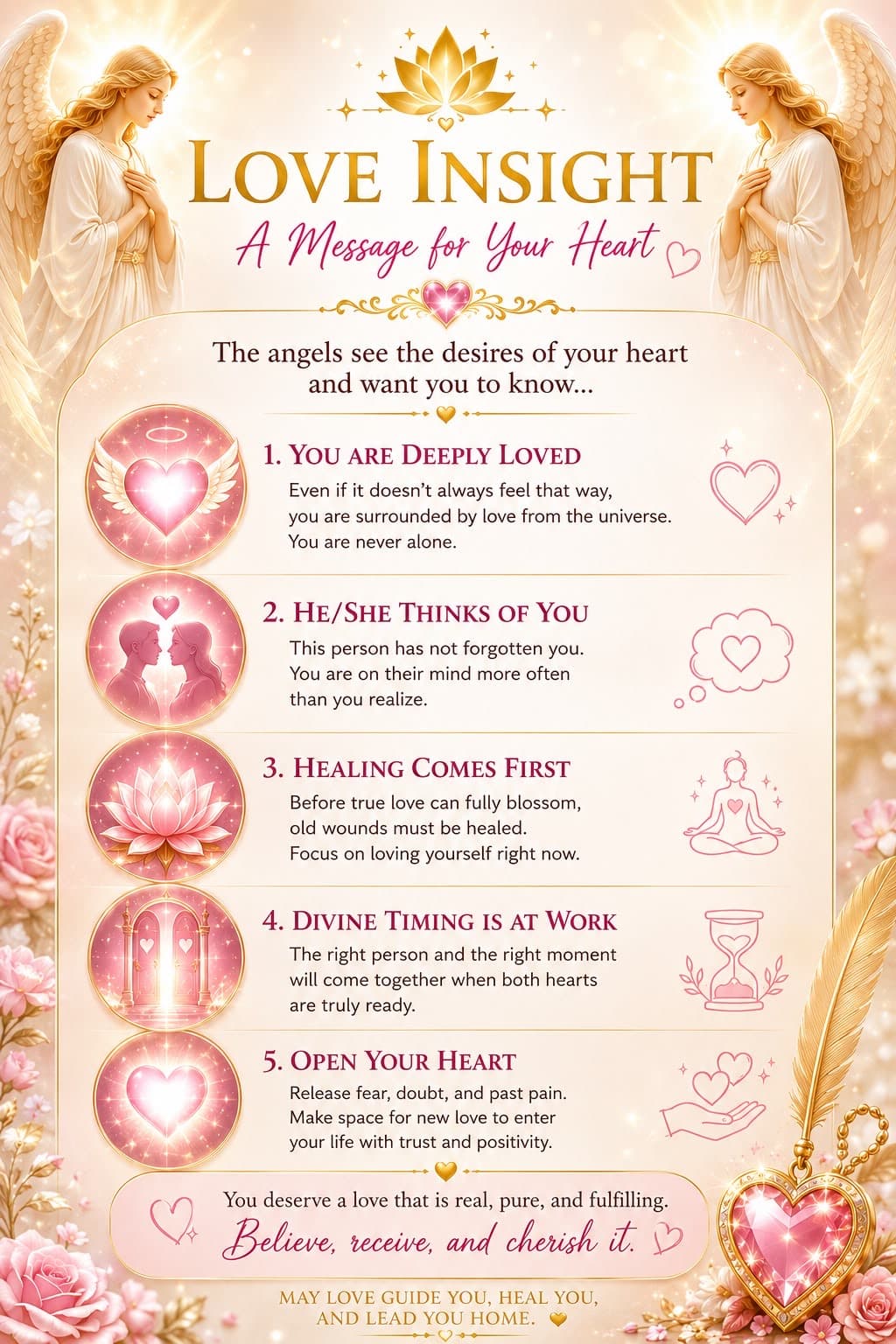 LOVE INSIGHT

A Message for Your Heart

The angels see the desires of your heart and want you to know...

1. YOU ARE DEEPLY LOVED
Even if it doesn't always feel that way, you are surrounded by love from the universe. You are never alone.

2. HE/SHE THINKS OF YOU
This person has not forgotten you. You are on their mind more often than you realize.

3. HEALING COMES FIRST
Before true love can fully blossom, old wounds must be healed. Focus on loving yourself right now.

4. DIVINE TIMING IS AT WORK
The right person and the right moment will come together when both hearts are truly ready.

5. OPEN YOUR HEART
Release fear, doubt, and past pain. Make space for new love to enter your life with trust and positivity.

You deserve a love that is real, pure, and fulfilling.
Believe, receive, and cherish it.

MAY LOVE GUIDE YOU, HEAL YOU, AND LEAD YOU HOME.